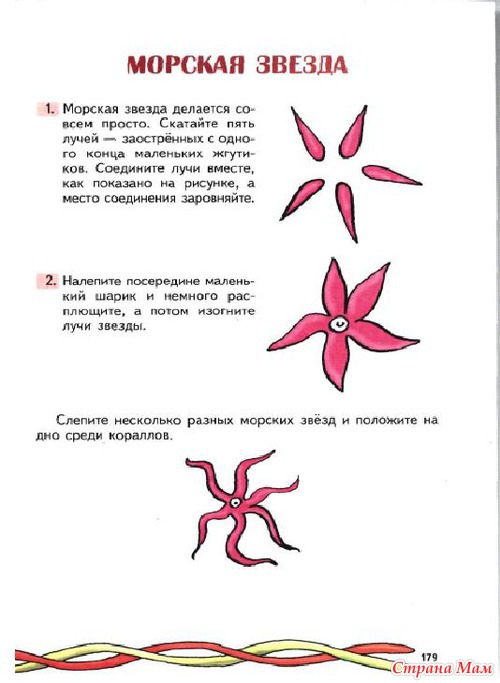 МОРСКАЯ ЗВЕЗДА

1. Морская звезда делается совсем просто. Скатайте пять лучей — заострённых с одного конца маленьких жгутиков. Соедините лучи вместе, как показано на рисунке, а место соединения заровняйте.

2. Налепите посередине маленький шарик и немного расплющите, а потом изогните лучи звезды.

Слепите несколько разных морских звёзд и положите на дно среди кораллов.

179

Страна Мам